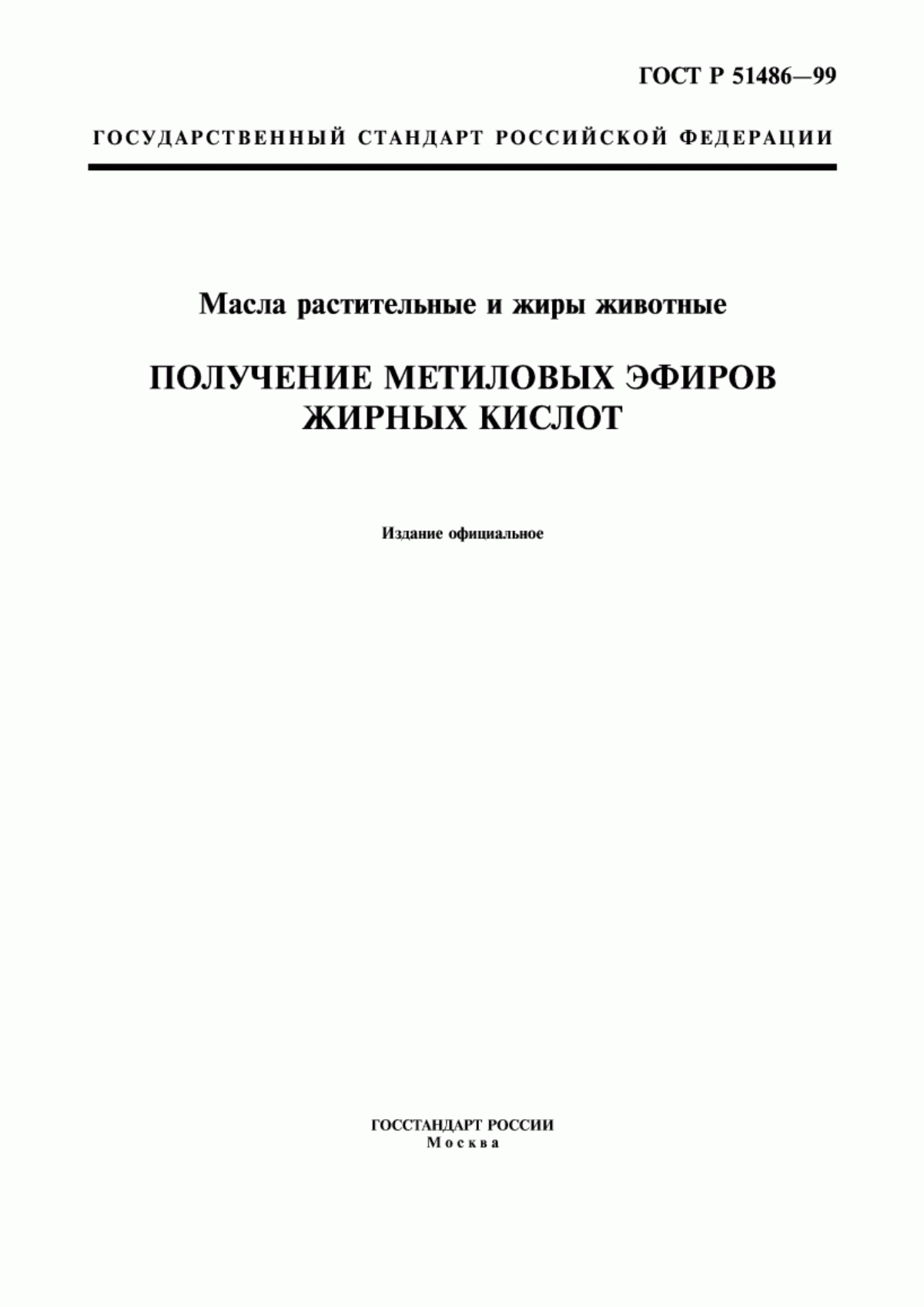 ГОСТ Р 51486—99

ГОСУДАРСТВЕННЫЙ СТАНДАРТ РОССИЙСКОЙ ФЕДЕРАЦИИ

Масла растительные и жиры животные

ПОЛУЧЕНИЕ МЕТИЛОВЫХ ЭФИРОВ ЖИРНЫХ КИСЛОТ

Издание официальное

ГОССТАНДАРТ РОССИИ
Москва